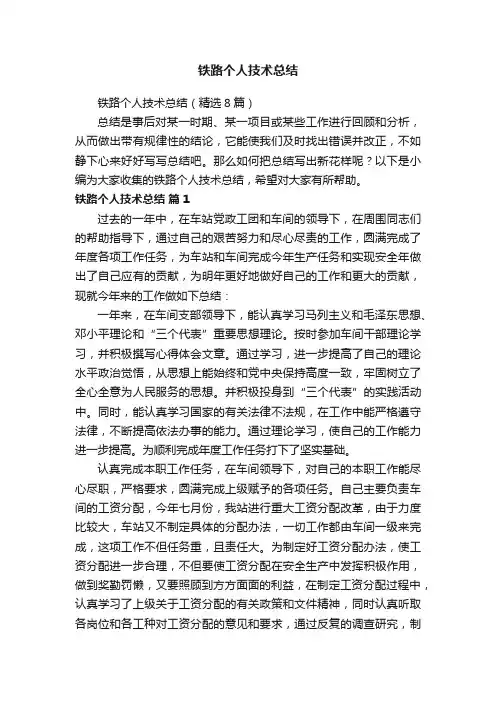 铁路个人技术总结

铁路个人技术总结（精选8篇）

总结是事后对某一时期、某一项目或某些工作进行回顾和分析，从而做出带有规律性的结论，它能使我们及时找出错误并改正，不如静下心来好好写写总结吧。那么如何把总结写出新花样呢？以下是小编为大家收集的铁路个人技术总结，希望对大家有所帮助。

铁路个人技术总结 篇1

过去的一年中，在车站党政工团和车间的领导下，在周围同志们的帮助指导下，通过自己的艰苦努力和尽心尽责的工作，圆满完成了年度各项工作任务，为车站和车间完成今年生产任务和实现安全年做出了自己应有的贡献，为明年更好地做好自己的工作和更大的贡献，现就今年来的工作做如下总结：

一年来，在车间支部领导下，能认真学习马列主义和毛泽东思想、邓小平理论和“三个代表”重要思想理论。按时参加车间干部理论学习，并积极撰写心得体会文章。通过学习，进一步提高了自己的理论水平政治觉悟，从思想上能始终和党中央保持高度一致，牢固树立了全心全意为人民服务的思想。并积极投身到“三个代表”的实践活动中。同时，能认真学习国家的有关法律不法规，在工作中能严格遵守法律，不断提高依法办事的能力。通过理论学习，使自己的工作能力进一步提高。为顺利完成年度工作任务打下了坚实基础。

认真完成本职工作任务，在车间领导下，对自己的本职工作能尽心尽职，严格要求，圆满完成上级赋予的各项任务。自己主要负责车间的工资分配，今年七月份，我站进行重大工资分配改革，由于力度比较大，车站又不制定具体的分配办法，一切工作都由车间一级来完成，这项工作不但任务重，且责任大。为制定好工资分配办法，使工资分配进一步合理，不但要使工资分配在安全生产中发挥积极作用，做到奖勤罚懒，又要照顾到方方面面的利益，在制定工资分配过程中，认真学习了上级关于工资分配的有关政策和文件精神，同时认真听取各岗位和各工种对工资分配的意见和要求，通过反复的调查研究，制